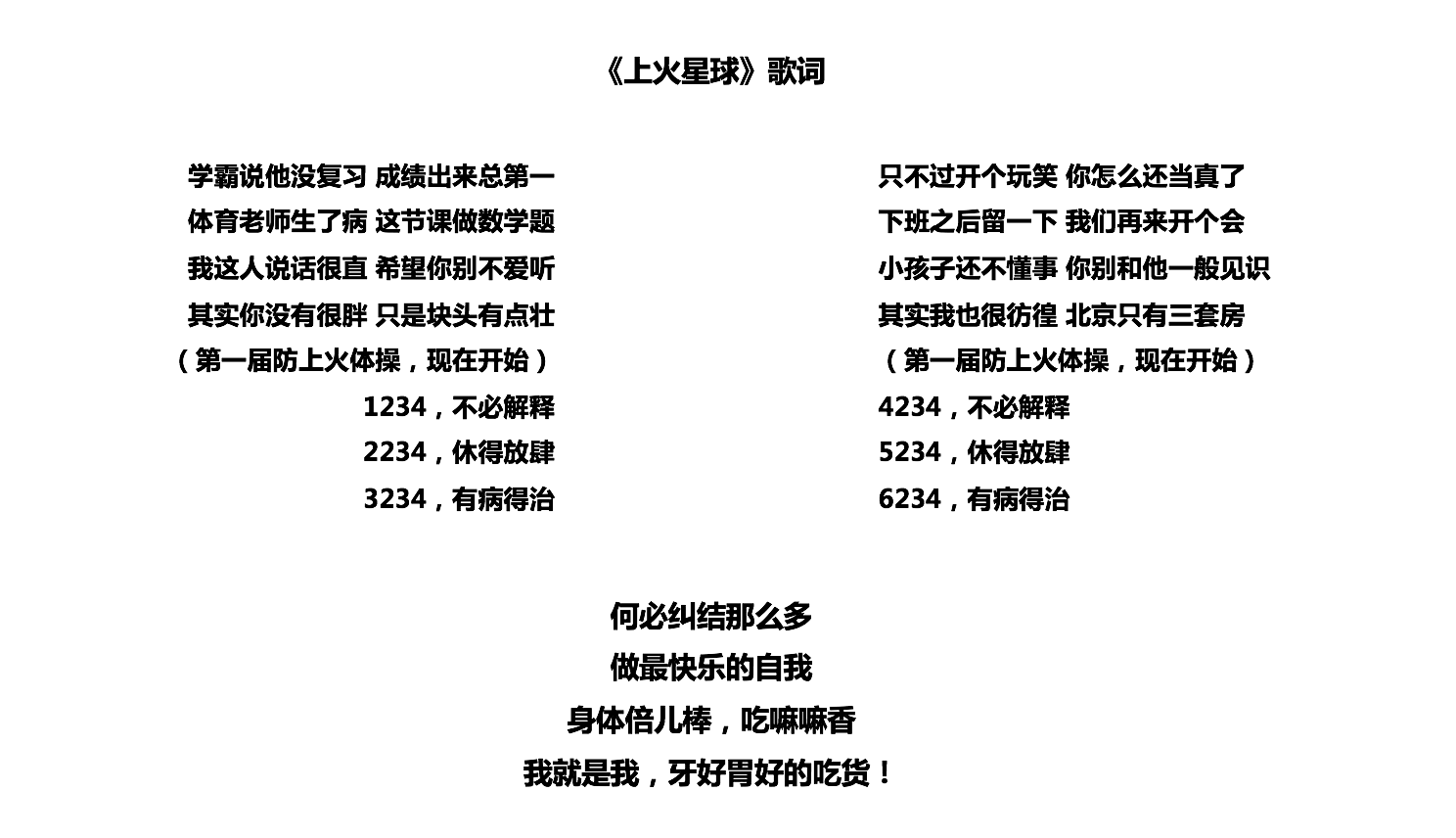 《上火星球》歌词

学霸说他没复习 成绩出来总第一
体育老师生了病 这节课做数学题
我这人说话很直 希望你别不爱听
其实你没有很胖 只是块头有点壮
（第一届防上火体操，现在开始）
1234，不必解释
2234，休得放肆
3234，有病得治

只不过开个玩笑 你怎么还当真了
下班之后留一下 我们再来开个会
小孩子还不懂事 你别和他一般见识
其实我也很彷徨 北京只有三套房
（第一届防上火体操，现在开始）
4234，不必解释
5234，休得放肆
6234，有病得治

何必纠结那么多
做最快乐的自我
身体倍儿棒，吃嘛嘛香
我就是我，牙好胃好的吃货！